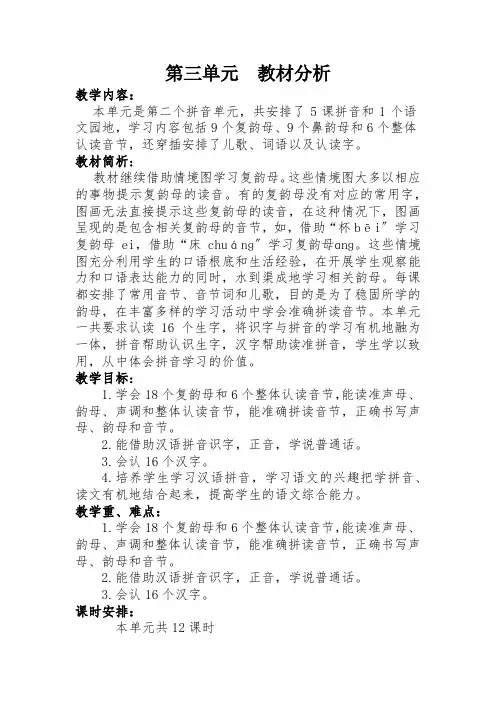 第三单元　教材分析

教学内容：

本单元是第二个拼音单元，共安排了 5 课拼音和 1 个语文园地，学习内容包括 9 个复韵母、9 个鼻韵母和 6 个整体认读音节，还穿插安排了儿歌、词语以及认读字。

教材简析：

教材继续借助情境图学习复韵母。这些情境图大多以相应的事物提示复韵母的读音。有的复韵母没有对应的常用字，图画无法直接提示这些复韵母的读音，在这种情况下，图画呈现的是包含相关复韵母的音节，如，借助“杯 bēi”学习复韵母 ei，借助“床 chuáng”学习复韵母ang。这些情境图充分利用学生的口语根底和生活经验，在开展学生观察能力和口语表达能力的同时，水到渠成地学习相关韵母。每课都安排了常用音节、音节词和儿歌，目的是为了稳固所学的韵母，在丰富多样的学习活动中学会准确拼读音节。本单元一共要求认读 16 个生字，将识字与拼音的学习有机地融为一体，拼音帮助认识生字，汉字帮助读准拼音，学生学以致用，从中体会拼音学习的价值。

教学目标：

1. 学会 18 个复韵母和 6 个整体认读音节，能读准声母、韵母、声调和整体认读音节，能准确拼读音节，正确书写声母、韵母和音节。

2. 能借助汉语拼音识字，正音，学说普通话。

3. 会认 16 个汉字。

4. 培养学生学习汉语拼音，学习语文的兴趣把学拼音、读文有机地结合起来，提高学生的语文综合能力。

教学重、难点：

1. 学会 18 个复韵母和 6 个整体认读音节，能读准声母、韵母、声调和整体认读音节，能准确拼读音节，正确书写声母、韵母和音节。

2. 能借助汉语拼音识字，正音，学说普通话。

3. 会认 16 个汉字。

课时安排：

本单元共 12 课时